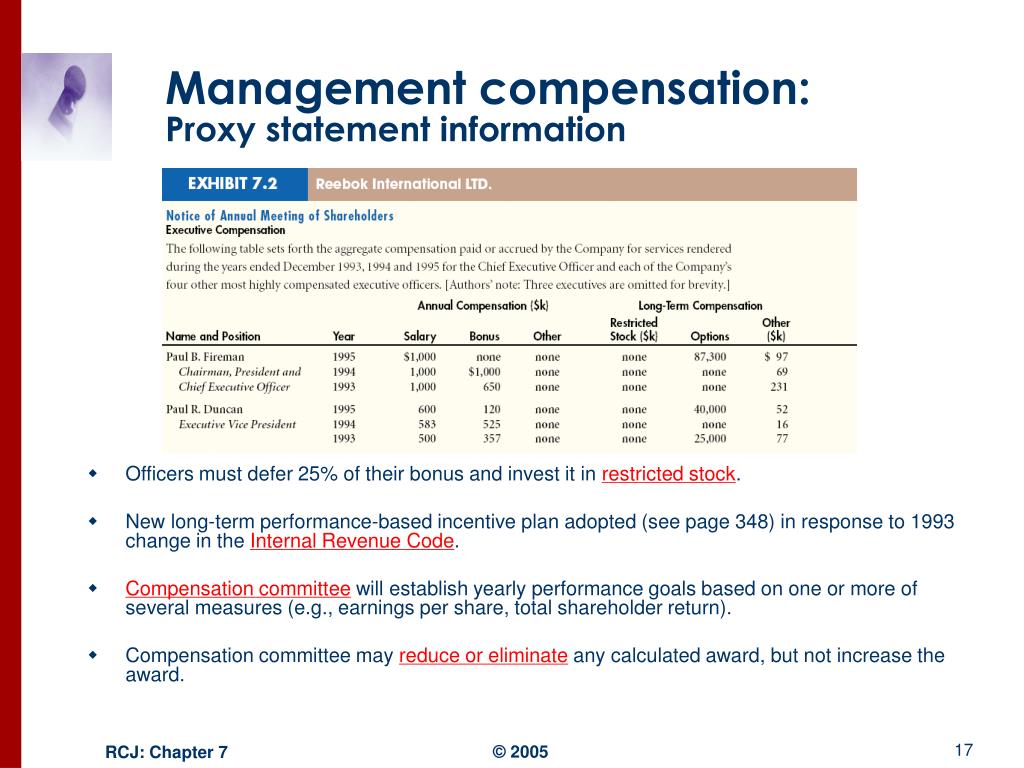 Management compensation:
Proxy statement information

EXHIBIT 7.2 Reebok International LTD.

Notice of Annual Meeting of Shareholders
Executive Compensation
The following table sets forth the aggregate compensation paid or accrued by the Company for services rendered during the years ended December 1993, 1994 and 1995 for the Chief Executive Officer and each of the Company's four other most highly compensated executive officers. [Authors' note: Three executives are omitted for brevity.]

| | | Annual Compensation ($k) | | | Long-Term Compensation | | |
|---|---|---|---|---|---|---|---|
| Name and Position | Year | Salary | Bonus | Other | Restricted Stock ($k) | Options | Other ($k) |
| Paul B. Fireman | 1995 | $1,000 | none | none | none | 87,300 | $ 97 |
| Chairman, President and | 1994 | 1,000 | $1,000 | none | none | none | 69 |
| Chief Executive Officer | 1993 | 1,000 | 650 | none | none | none | 231 |
| Paul R. Duncan | 1995 | 600 | 120 | none | none | 40,000 | 52 |
| Executive Vice President | 1994 | 583 | 525 | none | none | none | 16 |
| | 1993 | 500 | 357 | none | none | 25,000 | 77 |

Officers must defer 25% of their bonus and invest it in restricted stock.

New long-term performance-based incentive plan adopted (see page 348) in response to 1993 change in the Internal Revenue Code.

Compensation committee will establish yearly performance goals based on one or more of several measures (e.g., earnings per share, total shareholder return).

Compensation committee may reduce or eliminate any calculated award, but not increase the award.

RCJ: Chapter 7
© 2005
17